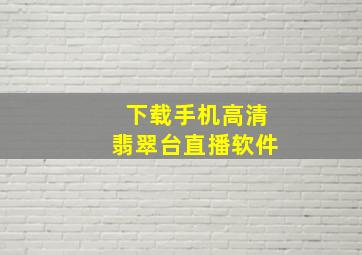 下载手机高清
翡翠台直播软件